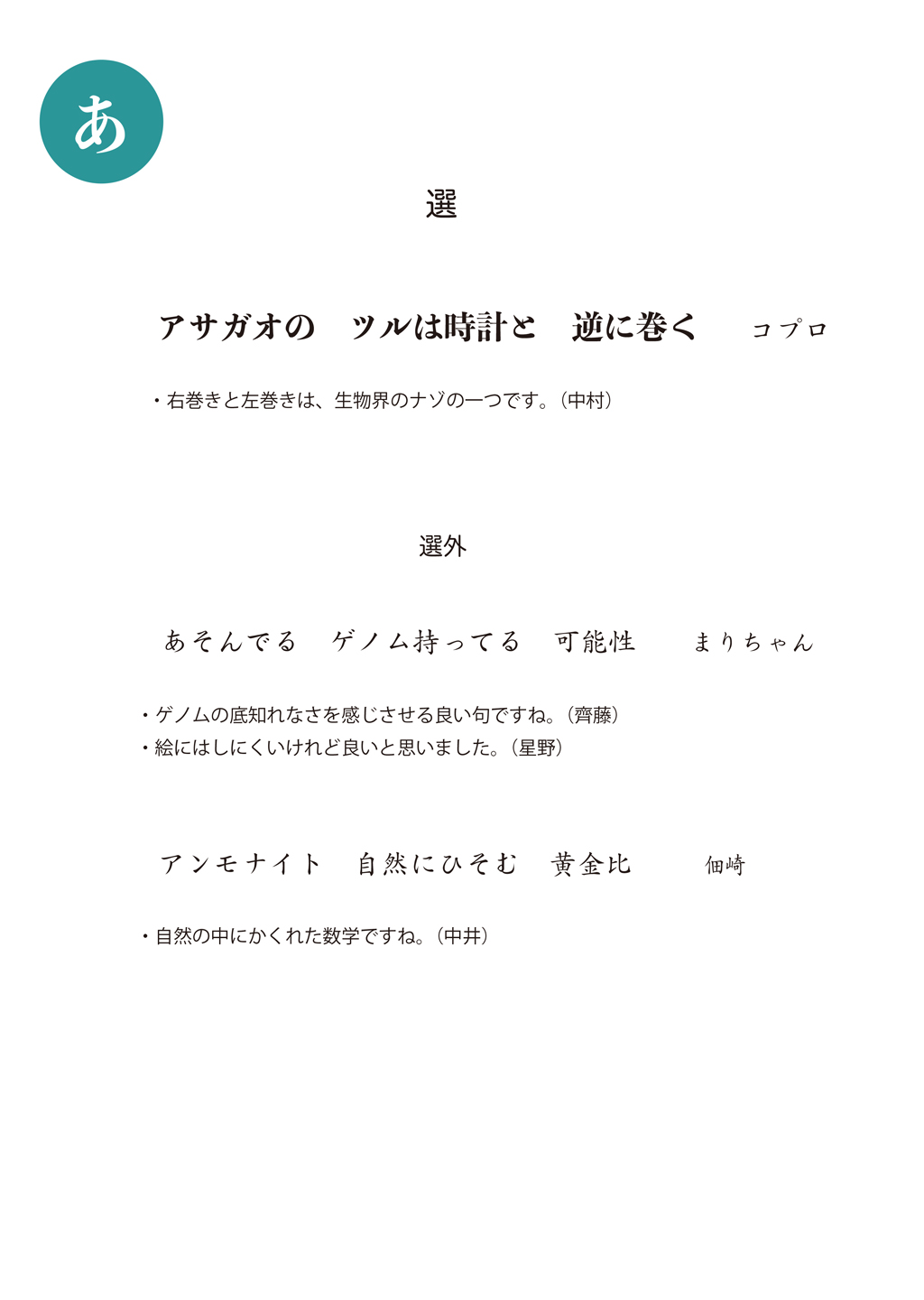 あ

選

アサガオの　ツルは時計と　逆に巻く　　コプロ

・右巻きと左巻きは、生物界のナゾの一つです。（中村）

選外

あそんでる　ゲノム持ってる　可能性　　まりちゃん

・ゲノムの底知れなさを感じさせる良い句ですね。（齊藤）
・絵にはしにくいけれど良いと思いました。（星野）

アンモナイト　自然にひそむ　黄金比　　佃崎

・自然の中にかくれた数学ですね。（中井）